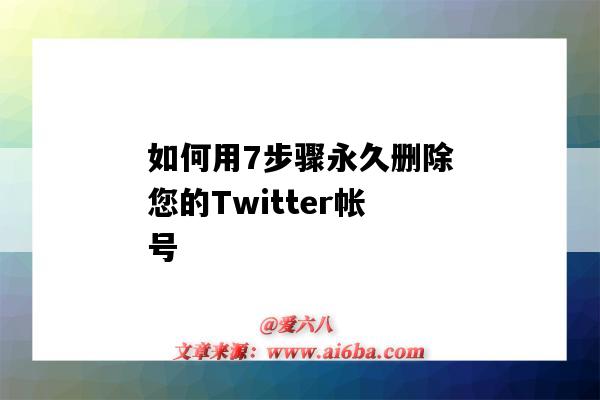 如何用7步骤永久删除您的Twitter帐号

@爱六八
文章来源：www.ai6ba.com